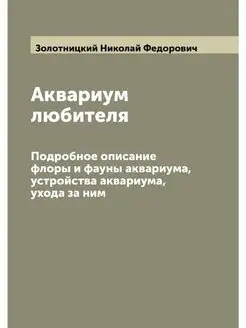 Золотницкий Николай Федорович

Аквариум любителя

Подробное описание флоры и фауны аквариума, устройства аквариума, ухода за ним